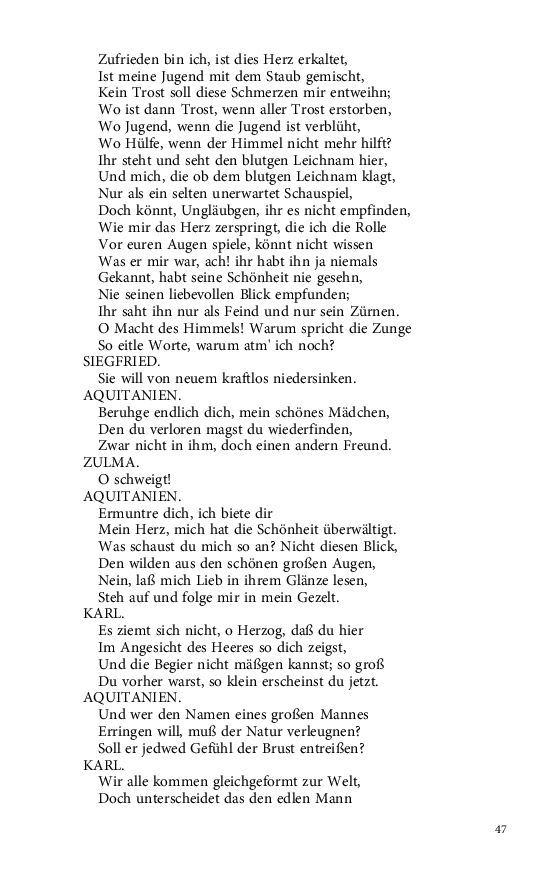 Zufrieden bin ich, ist dies Herz erkaltet,
Ist meine Jugend mit dem Staub gemischt,
Kein Trost soll diese Schmerzen mir entweihn;
Wo ist dann Trost, wenn aller Trost erstorben,
Wo Jugend, wenn die Jugend ist verblüht,
Wo Hülfe, wenn der Himmel nicht mehr hilft?
Ihr steht und seht den blutgen Leichnam hier,
Und mich, die ob dem blutgen Leichnam klagt,
Nur als ein selten unerwartet Schauspiel,
Doch könnt, Ungläubgen, ihr es nicht empfinden,
Wie mir das Herz zerspringt, die ich die Rolle
Vor euren Augen spiele, könnt nicht wissen
Was er mir war, ach! ihr habt ihn ja niemals
Gekannt, habt seine Schönheit nie gesehn,
Nie seinen liebevollen Blick empfunden;
Ihr saht ihn nur als Feind und nur sein Zürnen.
O Macht des Himmels! Warum spricht die Zunge
So eitle Worte, warum atm' ich noch?
SIEGFRIED.
Sie will von neuem kraftlos niedersinken.
AQUITANIEN.
Beruhge endlich dich, mein schönes Mädchen,
Den du verloren magst du wiederfinden,
Zwar nicht in ihm, doch einen andern Freund.
ZULMA.
O schweigt!
AQUITANIEN.
Ermuntre dich, ich biete dir
Mein Herz, mich hat die Schönheit überwältigt.
Was schaust du mich so an? Nicht diesen Blick,
Den wilden aus den schönen großen Augen,
Nein, laß mich Lieb in ihrem Glänze lesen,
Steh auf und folge mir in mein Gezelt.
KARL.
Es ziemt sich nicht, o Herzog, daß du hier
Im Angesicht des Heeres so dich zeigst,
Und die Begier nicht mäßgen kannst; so groß
Du vorher warst, so klein erscheinst du jetzt.
AQUITANIEN.
Und wer den Namen eines großen Mannes
Erringen will, muß der Natur verleugnen?
Soll er jedwed Gefühl der Brust entreißen?
KARL.
Wir alle kommen gleichgeformt zur Welt,
Doch unterscheidet das den edlen Mann

47